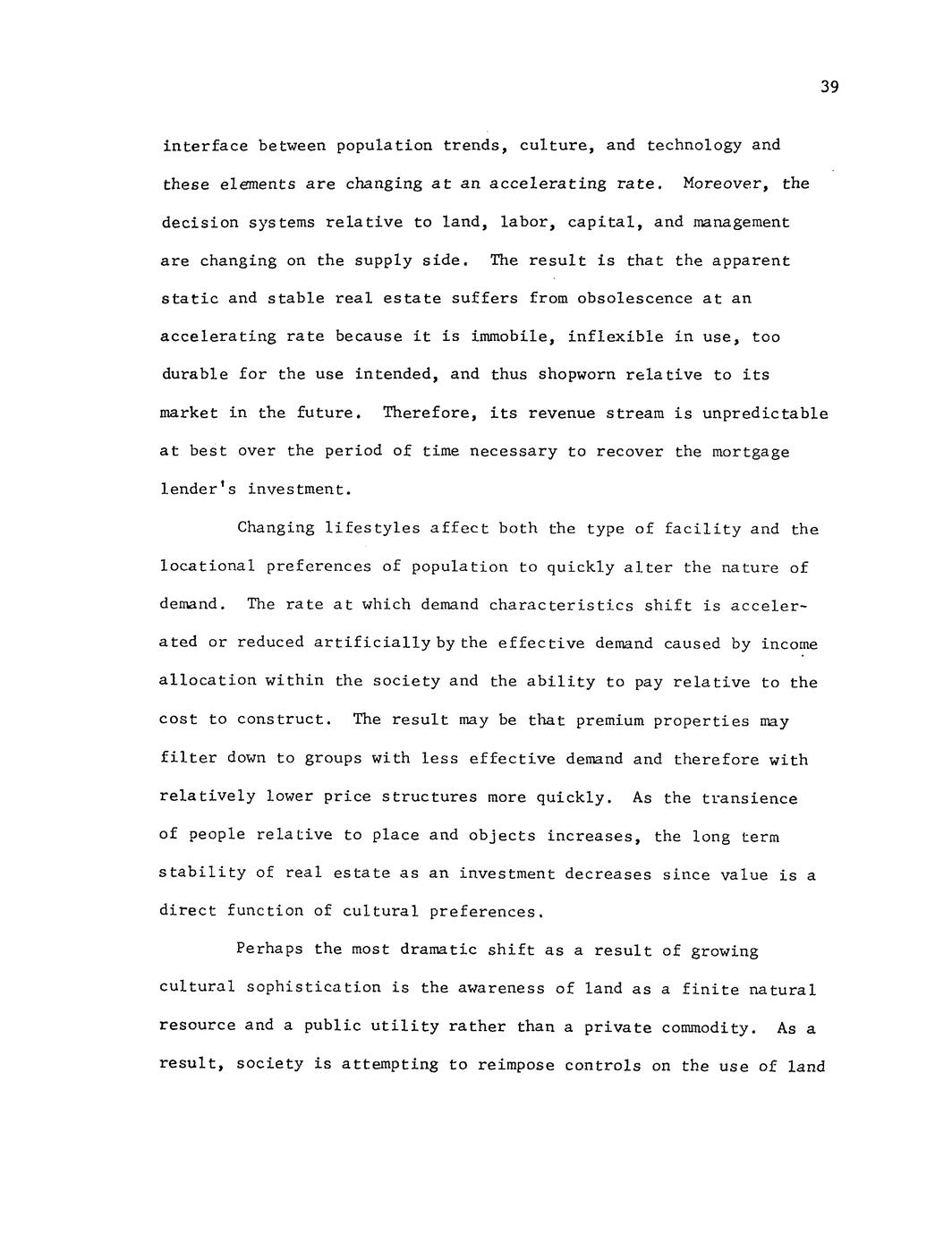 39

interface between population trends, culture, and technology and these elements are changing at an accelerating rate. Moreover, the decision systems relative to land, labor, capital, and management are changing on the supply side. The result is that the apparent static and stable real estate suffers from obsolescence at an accelerating rate because it is immobile, inflexible in use, too durable for the use intended, and thus shopworn relative to its market in the future. Therefore, its revenue stream is unpredictable at best over the period of time necessary to recover the mortgage lender's investment.

Changing lifestyles affect both the type of facility and the locational preferences of population to quickly alter the nature of demand. The rate at which demand characteristics shift is accelerated or reduced artificially by the effective demand caused by income allocation within the society and the ability to pay relative to the cost to construct. The result may be that premium properties may filter down to groups with less effective demand and therefore with relatively lower price structures more quickly. As the transience of people relative to place and objects increases, the long term stability of real estate as an investment decreases since value is a direct function of cultural preferences.

Perhaps the most dramatic shift as a result of growing cultural sophistication is the awareness of land as a finite natural resource and a public utility rather than a private commodity. As a result, society is attempting to reimpose controls on the use of land